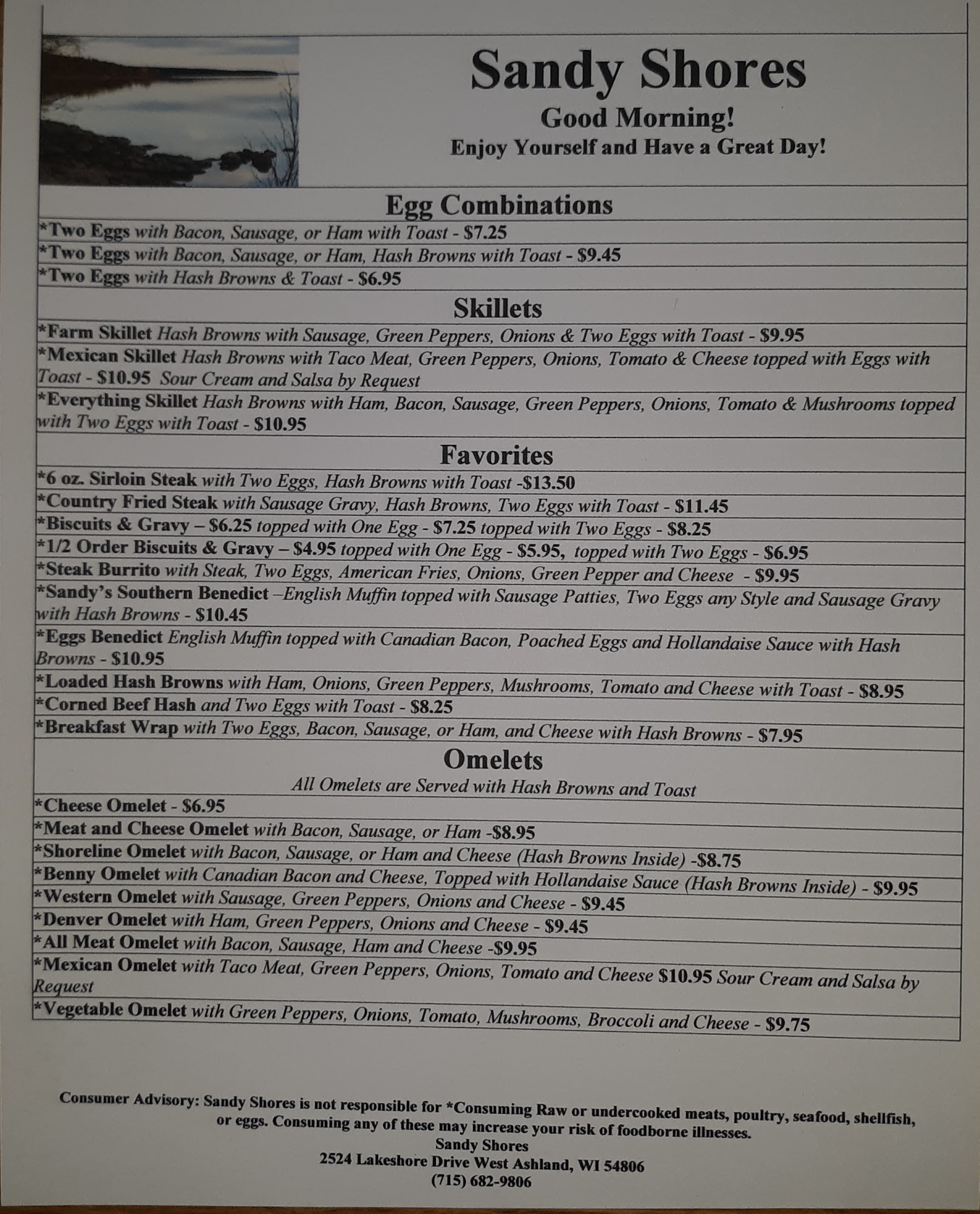 Sandy Shores
Good Morning!
Enjoy Yourself and Have a Great Day!

Egg Combinations
*Two Eggs with Bacon, Sausage, or Ham with Toast - $7.25
*Two Eggs with Bacon, Sausage, or Ham, Hash Browns with Toast - $9.45
*Two Eggs with Hash Browns & Toast - $6.95

Skillets
*Farm Skillet Hash Browns with Sausage, Green Peppers, Onions & Two Eggs with Toast - $9.95
*Mexican Skillet Hash Browns with Taco Meat, Green Peppers, Onions, Tomato & Cheese topped with Eggs with Toast - $10.95 Sour Cream and Salsa by Request
*Everything Skillet Hash Browns with Ham, Bacon, Sausage, Green Peppers, Onions, Tomato & Mushrooms topped with Two Eggs with Toast - $10.95

Favorites
*6 oz. Sirloin Steak with Two Eggs, Hash Browns with Toast -$13.50
*Country Fried Steak with Sausage Gravy, Hash Browns, Two Eggs with Toast - $11.45
*Biscuits & Gravy – $6.25 topped with One Egg - $7.25 topped with Two Eggs - $8.25
*1/2 Order Biscuits & Gravy – $4.95 topped with One Egg - $5.95, topped with Two Eggs - $6.95
*Steak Burrito with Steak, Two Eggs, American Fries, Onions, Green Pepper and Cheese - $9.95
*Sandy's Southern Benedict –English Muffin topped with Sausage Patties, Two Eggs any Style and Sausage Gravy with Hash Browns - $10.45
*Eggs Benedict English Muffin topped with Canadian Bacon, Poached Eggs and Hollandaise Sauce with Hash Browns - $10.95
*Loaded Hash Browns with Ham, Onions, Green Peppers, Mushrooms, Tomato and Cheese with Toast - $8.95
*Corned Beef Hash and Two Eggs with Toast - $8.25
*Breakfast Wrap with Two Eggs, Bacon, Sausage, or Ham, and Cheese with Hash Browns - $7.95

Omelets
All Omelets are Served with Hash Browns and Toast
*Cheese Omelet - $6.95
*Meat and Cheese Omelet with Bacon, Sausage, or Ham -$8.95
*Shoreline Omelet with Bacon, Sausage, or Ham and Cheese (Hash Browns Inside) -$8.75
*Benny Omelet with Canadian Bacon and Cheese, Topped with Hollandaise Sauce (Hash Browns Inside) - $9.95
*Western Omelet with Sausage, Green Peppers, Onions and Cheese - $9.45
*Denver Omelet with Ham, Green Peppers, Onions and Cheese - $9.45
*All Meat Omelet with Bacon, Sausage, Ham and Cheese -$9.95
*Mexican Omelet with Taco Meat, Green Peppers, Onions, Tomato and Cheese $10.95 Sour Cream and Salsa by Request
*Vegetable Omelet with Green Peppers, Onions, Tomato, Mushrooms, Broccoli and Cheese - $9.75

Consumer Advisory: Sandy Shores is not responsible for *Consuming Raw or undercooked meats, poultry, seafood, shellfish, or eggs. Consuming any of these may increase your risk of foodborne illnesses.
Sandy Shores
2524 Lakeshore Drive West Ashland, WI 54806
(715) 682-9806